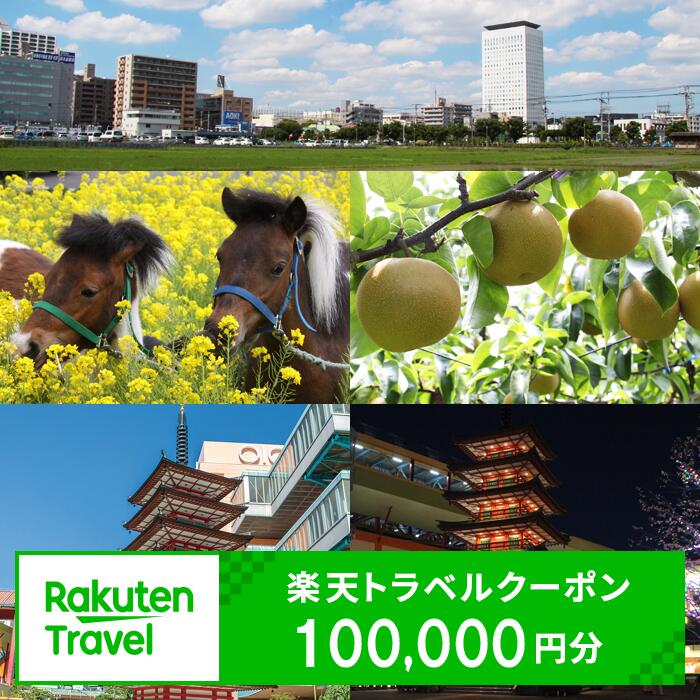 Rakuten Travel

楽天トラベルクーポン
100,000円分